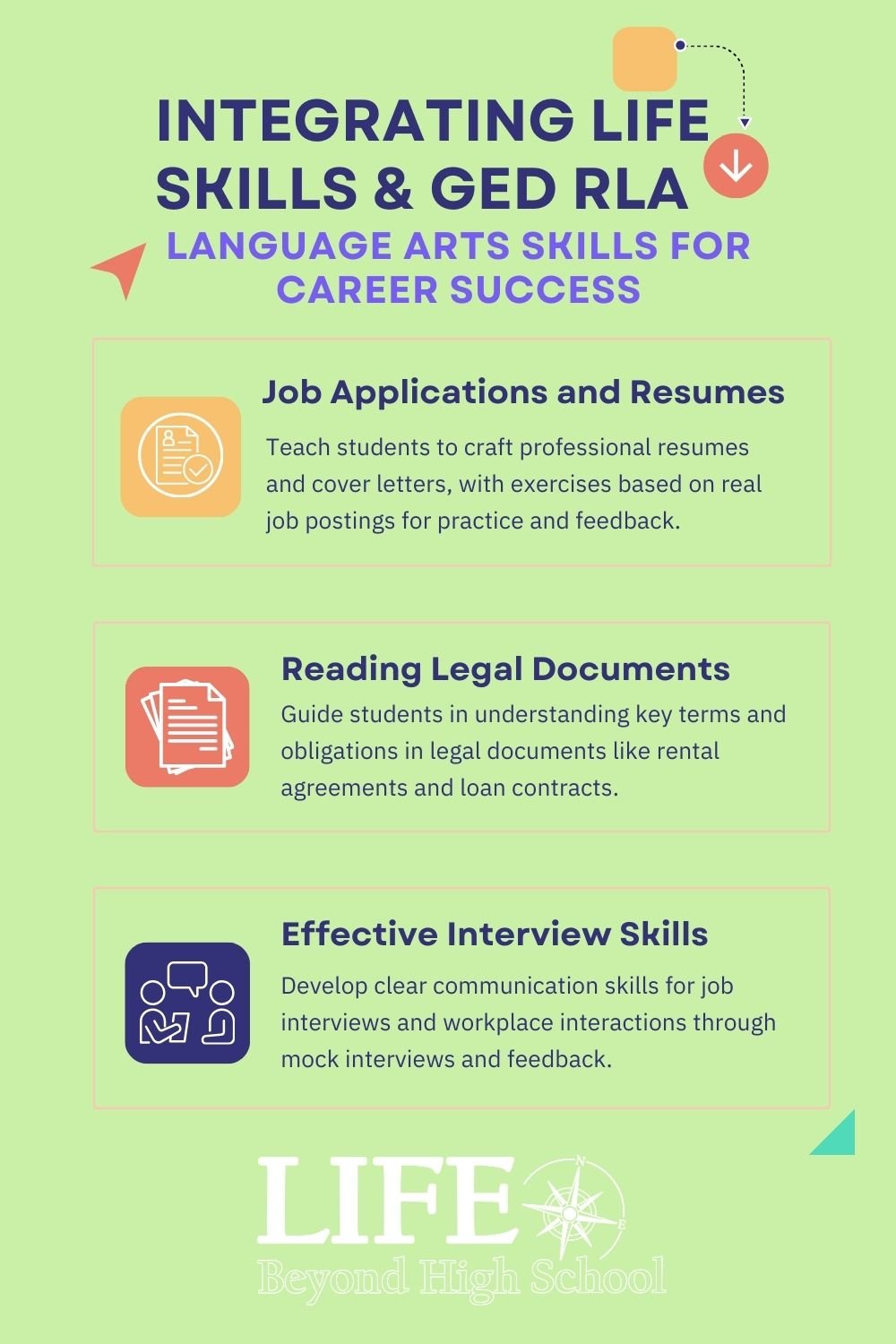 INTEGRATING LIFE SKILLS & GED RLA
LANGUAGE ARTS SKILLS FOR CAREER SUCCESS

Job Applications and Resumes

Teach students to craft professional resumes and cover letters, with exercises based on real job postings for practice and feedback.

Reading Legal Documents

Guide students in understanding key terms and obligations in legal documents like rental agreements and loan contracts.

Effective Interview Skills

Develop clear communication skills for job interviews and workplace interactions through mock interviews and feedback.

LIFE
N
E
Beyond High School